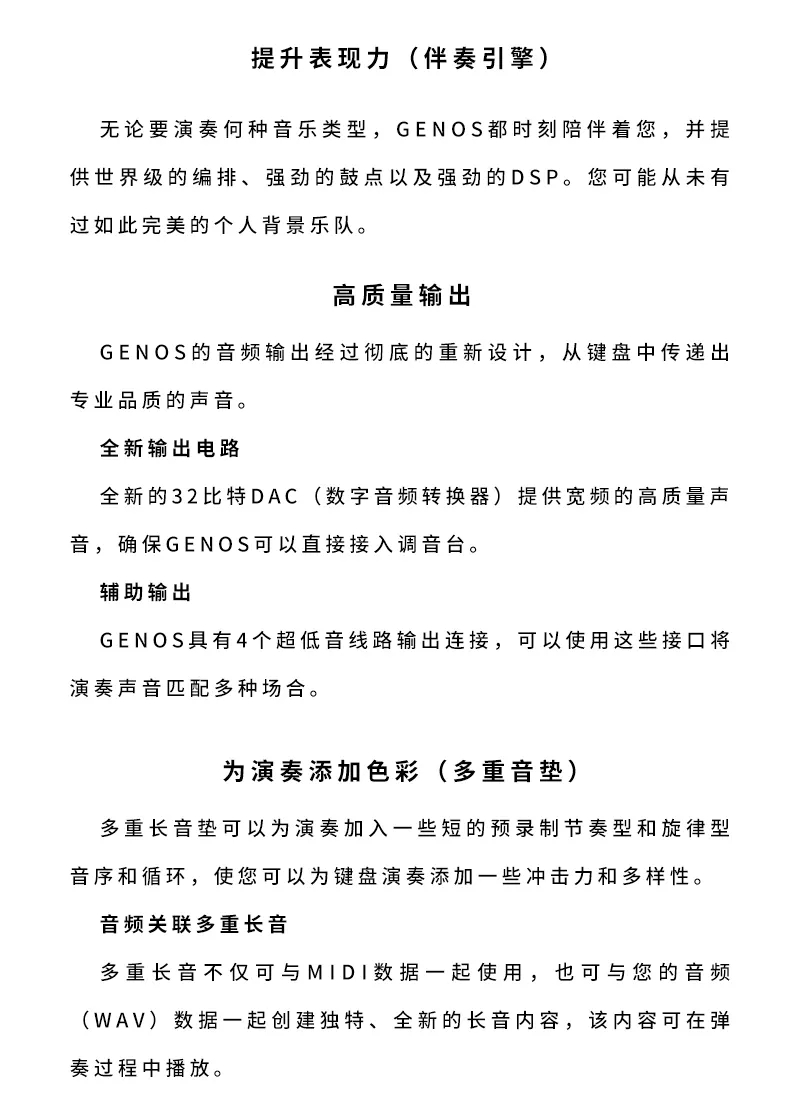 提升表现力（伴奏引擎）

无论要演奏何种音乐类型，GENOS都时刻陪伴着您，并提供世界级的编排、强劲的鼓点以及强劲的DSP。您可能从未有过如此完美的个人背景乐队。

高质量输出

GENOS的音频输出经过彻底的重新设计，从键盘中传递出专业品质的声音。

全新输出电路

全新的32比特DAC（数字音频转换器）提供宽频的高质量声音，确保GENOS可以直接接入调音台。

辅助输出

GENOS具有4个超低音线路输出连接，可以使用这些接口将演奏声音匹配多种场合。

为演奏添加色彩（多重音垫）

多重长音垫可以为演奏加入一些短的预录制节奏型和旋律型音序和循环，使您可以为键盘演奏添加一些冲击力和多样性。

音频关联多重长音

多重长音不仅可与MIDI数据一起使用，也可与您的音频（WAV）数据一起创建独特、全新的长音内容，该内容可在弹奏过程中播放。